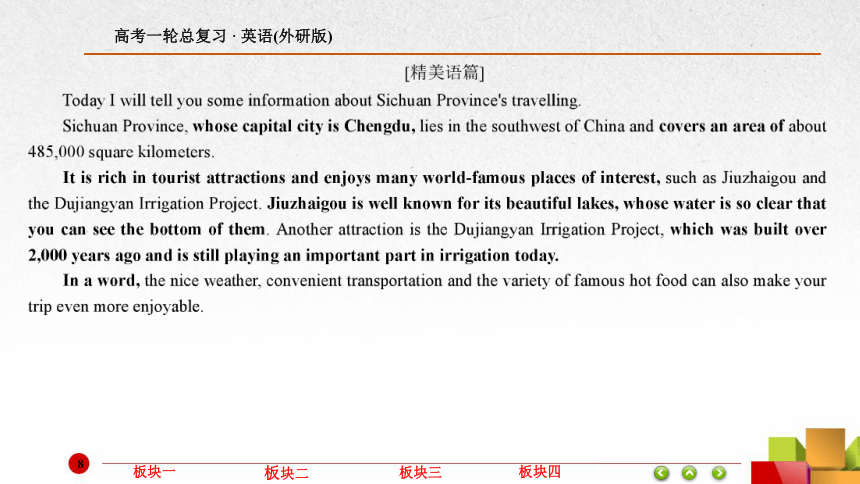 高考一轮总复习 · 英语(外研版)

[精美语篇]

Today I will tell you some information about Sichuan Province's travelling.

Sichuan Province, whose capital city is Chengdu, lies in the southwest of China and covers an area of about 485,000 square kilometers.

It is rich in tourist attractions and enjoys many world-famous places of interest, such as Jiuzhaigou and the Dujiangyan Irrigation Project. Jiuzhaigou is well known for its beautiful lakes, whose water is so clear that you can see the bottom of them. Another attraction is the Dujiangyan Irrigation Project, which was built over 2,000 years ago and is still playing an important part in irrigation today.

In a word, the nice weather, convenient transportation and the variety of famous hot food can also make your trip even more enjoyable.

8

板块一 板块二 板块三 板块四